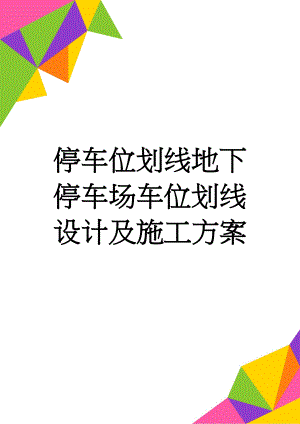 停车位划线地下停车场车位划线设计及施工方案